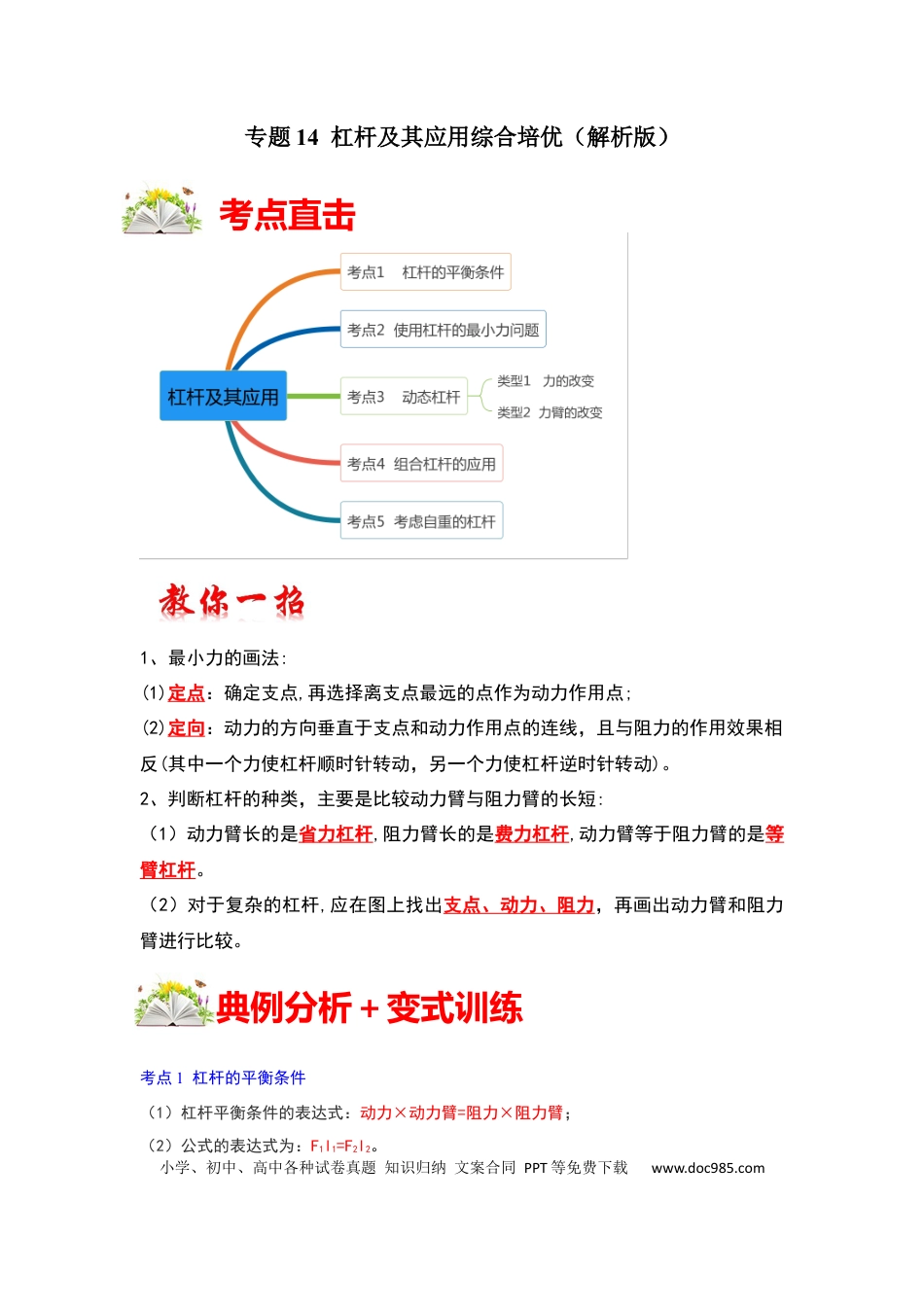 专题 14 杠杆及其应用综合培优（解析版）

考点直击

杠杆及其应用

考点1 杠杆的平衡条件

考点2 使用杠杆的最小力问题

考点3 动态杠杆

类型1 力的改变

类型2 力臂的改变

考点4 组合杠杆的应用

考点5 考虑自重的杠杆

教你一招

1、最小力的画法：

(1)定点：确定支点，再选择离支点最远的点作为动力作用点；

(2)定向：动力的方向垂直于支点和动力作用点的连线，且与阻力的作用效果相反(其中一个力使杠杆顺时针转动，另一个力使杠杆逆时针转动)。

2、判断杠杆的种类，主要是比较动力臂与阻力臂的长短：

（1）动力臂长的是省力杠杆，阻力臂长的是费力杠杆，动力臂等于阻力臂的是等臂杠杆。

（2）对于复杂的杠杆，应在图上找出支点、动力、阻力，再画出动力臂和阻力臂进行比较。

典例分析＋变式训练

考点 1 杠杆的平衡条件

（1）杠杆平衡条件的表达式：动力×动力臂=阻力×阻力臂；

（2）公式的表达式为：$F_1l_1=F_2l_2$。

小学、初中、高中各种试卷真题 知识归纳 文案合同 PPT 等免费下载 www.doc985.com